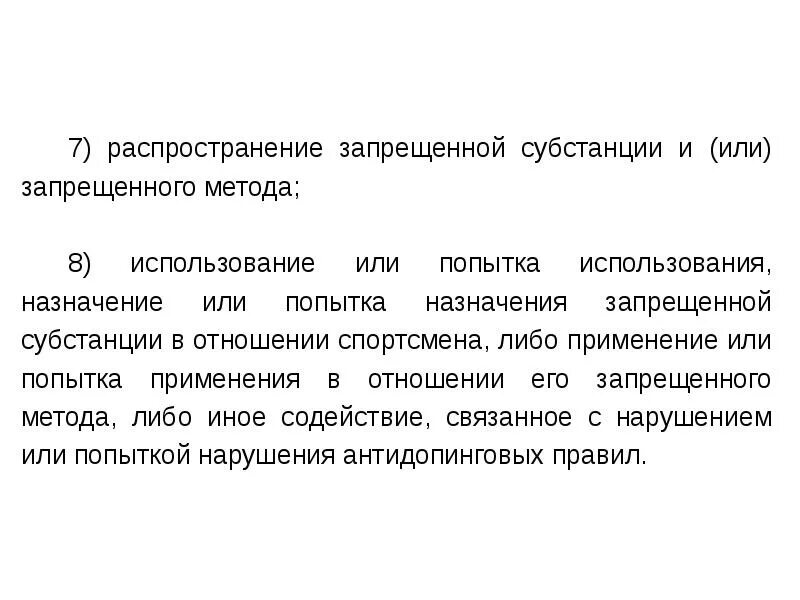 7) распространение запрещенной субстанции и (или) запрещенного метода;

8) использование или попытка использования, назначение или попытка назначения запрещенной субстанции в отношении спортсмена, либо применение или попытка применения в отношении его запрещенного метода, либо иное содействие, связанное с нарушением или попыткой нарушения антидопинговых правил.